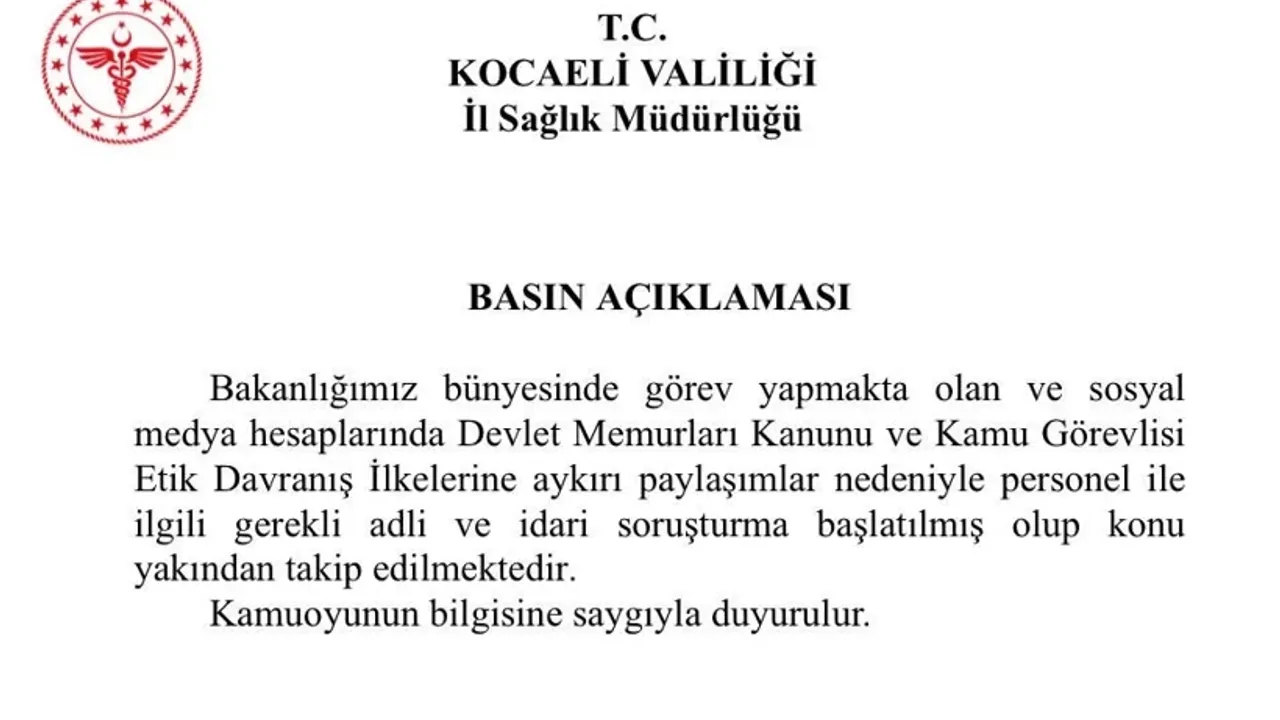 T.C.
KOCAELİ VALİLİĞİ
İl Sağlık Müdürlüğü

BASIN AÇIKLAMASI

Bakanlığımız bünyesinde görev yapmakta olan ve sosyal medya hesaplarında Devlet Memurları Kanunu ve Kamu Görevlisi Etik Davranış İlkelerine aykırı paylaşımlar nedeniyle personel ile ilgili gerekli adli ve idari soruşturma başlatılmış olup konu yakından takip edilmektedir.

Kamuoyunun bilgisine saygıyla duyurulur.